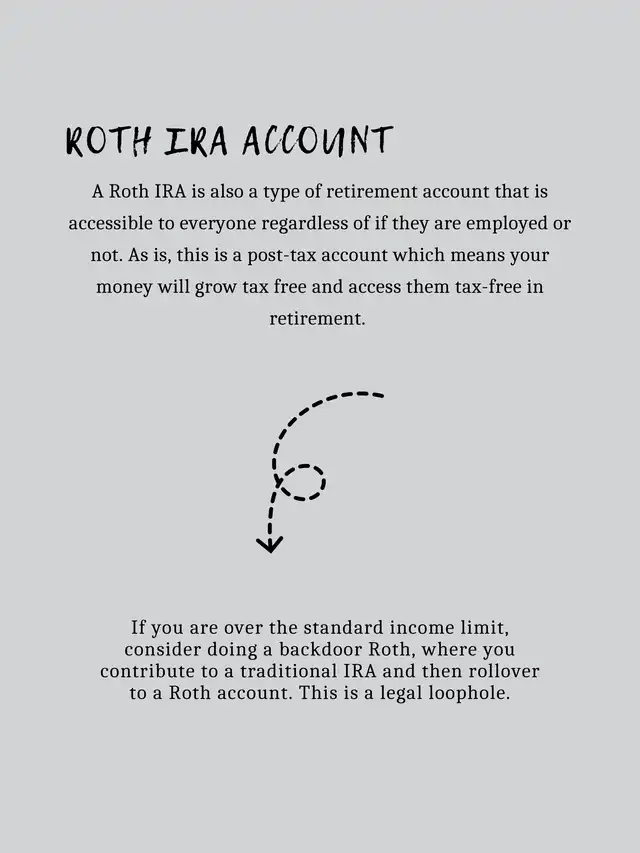 ROTH IRA ACCOUNT

A Roth IRA is also a type of retirement account that is accessible to everyone regardless of if they are employed or not. As is, this is a post-tax account which means your money will grow tax free and access them tax-free in retirement.

If you are over the standard income limit, consider doing a backdoor Roth, where you contribute to a traditional IRA and then rollover to a Roth account. This is a legal loophole.